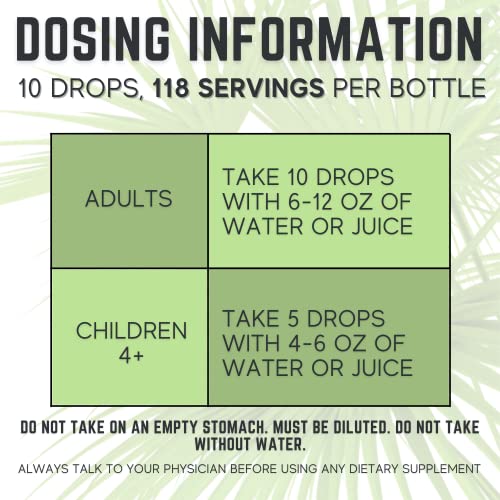 DOSING INFORMATION

10 DROPS, 118 SERVINGS PER BOTTLE

| ADULTS | TAKE 10 DROPS WITH 6-12 OZ OF WATER OR JUICE |
|---|---|
| CHILDREN 4+ | TAKE 5 DROPS WITH 4-6 OZ OF WATER OR JUICE |

DO NOT TAKE ON AN EMPTY STOMACH. MUST BE DILUTED. DO NOT TAKE WITHOUT WATER.

ALWAYS TALK TO YOUR PHYSICIAN BEFORE USING ANY DIETARY SUPPLEMENT